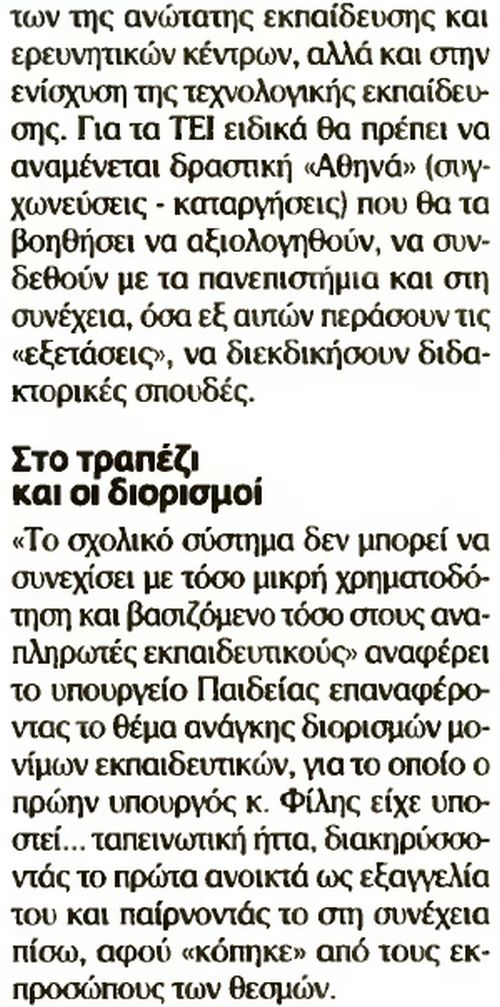 των της ανώτατης εκπαίδευσης και ερευνητικών κέντρων, αλλά και στην ενίσχυση της τεχνολογικής εκπαίδευσης. Για τα ΤΕΙ ειδικά θα πρέπει να αναμένεται δραστική «Αθηνά» (συγχωνεύσεις - καταργήσεις) που θα τα βοηθήσει να αξιολογηθούν, να συνδεθούν με τα πανεπιστήμια και στη συνέχεια, όσα εξ αυτών περάσουν τις «εξετάσεις», να διεκδικήσουν διδακτορικές σπουδές.

Στο τραπέζι και οι διορισμοί

«Το σχολικό σύστημα δεν μπορεί να συνεχίσει με τόσο μικρή χρηματοδότηση και βασιζόμενο τόσο στους αναπληρωτές εκπαιδευτικούς» αναφέρει το υπουργείο Παιδείας επαναφέροντας το θέμα ανάγκης διορισμών μονίμων εκπαιδευτικών, για το οποίο ο πρώην υπουργός κ. Φίλης είχε υποστεί... ταπεινωτική ήττα, διακηρύσσοντάς το πρώτα ανοικτά ως εξαγγελία του και παίρνοντάς το στη συνέχεια πίσω, αφού «κόπηκε» από τους εκπροσώπους των θεσμών.